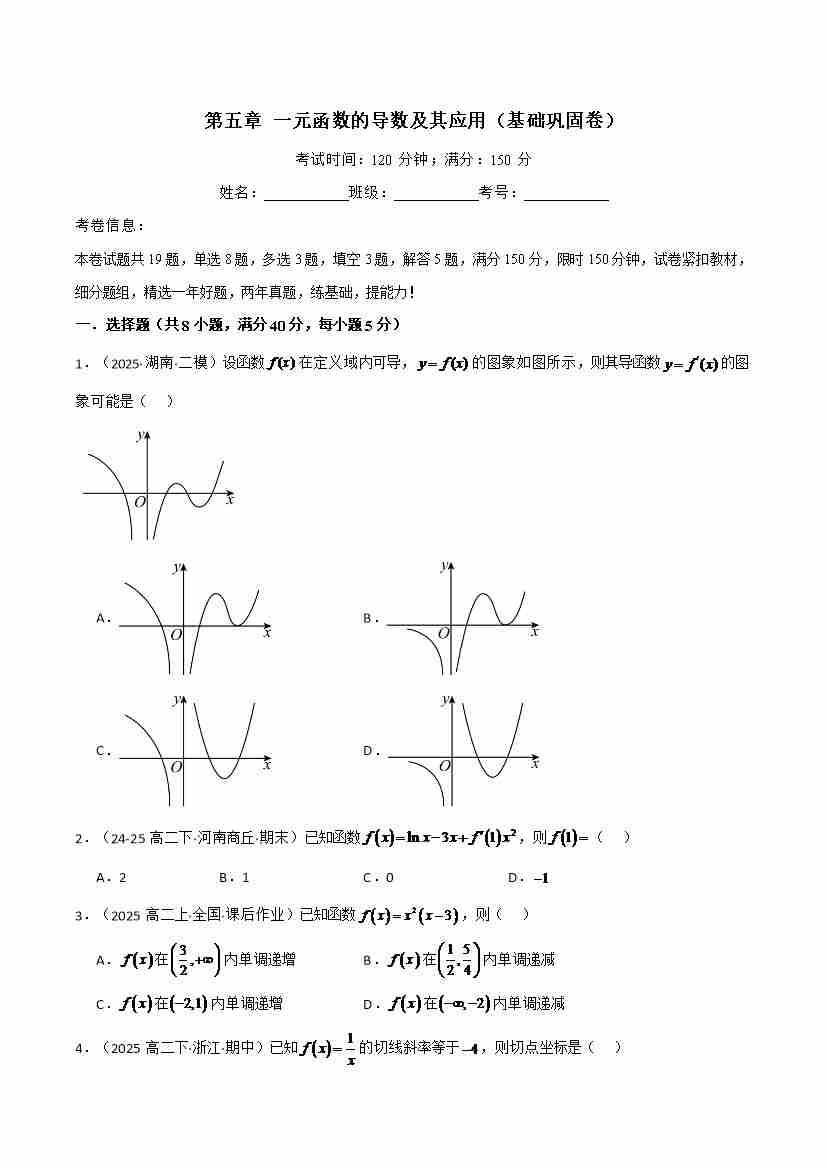 第五章 一元函数的导数及其应用（基础巩固卷）

考试时间：120 分钟；满分：150 分

姓名：___________班级：___________考号：___________

考卷信息：

本卷试题共 19 题，单选 8 题，多选 3 题，填空 3 题，解答 5 题，满分 150 分，限时 150 分钟，试卷紧扣教材，细分题组，精选一年好题，两年真题，练基础，提能力！

一．选择题（共 8 小题，满分 40 分，每小题 5 分）

1．（2025·湖南·二模）设函数 $f(x)$ 在定义域内可导，$y=f(x)$ 的图象如图所示，则其导函数 $y=f'(x)$ 的图象可能是（　）

y
O x

A． y O x

B． y O x

C． y O x

D． y O x

2．（24-25 高二下·河南商丘·期末）已知函数 $f(x)=\ln x-3x+f'(1)x^2$，则 $f(1)=$（　）

A．2　　B．1　　C．0　　D．$-1$

3．（2025 高二上·全国·课后作业）已知函数 $f(x)=x^2(x-3)$，则（　）

A．$f(x)$ 在 $\left(\frac{3}{2},+\infty\right)$ 内单调递增

B．$f(x)$ 在 $\left(\frac{1}{2},\frac{5}{4}\right)$ 内单调递减

C．$f(x)$ 在 $(-2,1)$ 内单调递增

D．$f(x)$ 在 $(-\infty,-2)$ 内单调递减

4．（2025 高二下·浙江·期中）已知 $f(x)=\frac{1}{x}$ 的切线斜率等于 $-4$，则切点坐标是（　）